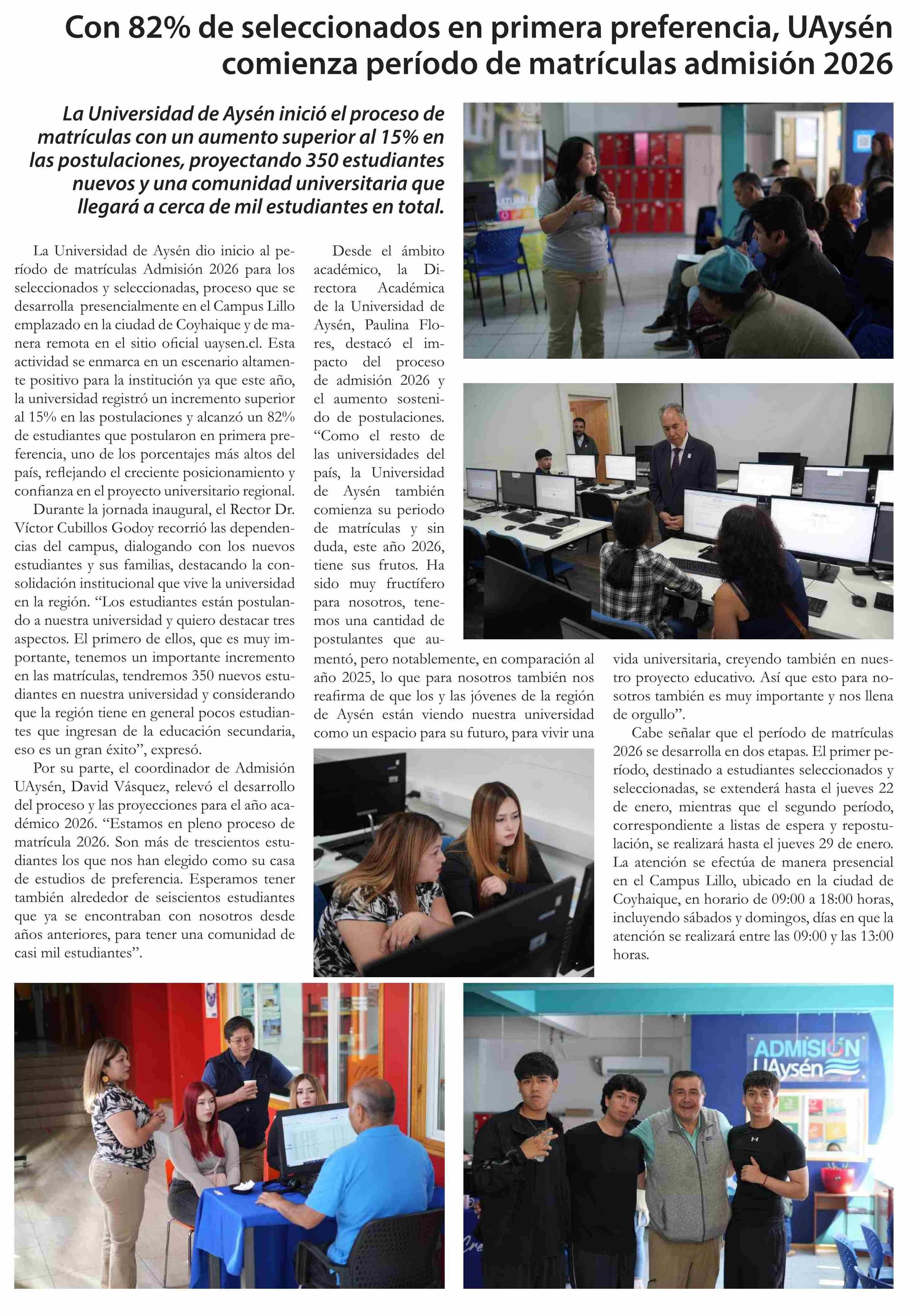 Con 82% de seleccionados en primera preferencia, UAysén comienza período de matrículas admisión 2026

La Universidad de Aysén inició el proceso de matrículas con un aumento superior al 15% en las postulaciones, proyectando 350 estudiantes nuevos y una comunidad universitaria que llegará a cerca de mil estudiantes en total.

La Universidad de Aysén dio inicio al período de matrículas Admisión 2026 para los seleccionados y seleccionadas, proceso que se desarrolla presencialmente en el Campus Lillo emplazado en la ciudad de Coyhaique y de manera remota en el sitio oficial uaysen.cl. Esta actividad se enmarca en un escenario altamente positivo para la institución ya que este año, la universidad registró un incremento superior al 15% en las postulaciones y alcanzó un 82% de estudiantes que postularon en primera preferencia, uno de los porcentajes más altos del país, reflejando el creciente posicionamiento y confianza en el proyecto universitario regional.

Durante la jornada inaugural, el Rector Dr. Víctor Cubillos Godoy recorrió las dependencias del campus, dialogando con los nuevos estudiantes y sus familias, destacando la consolidación institucional que vive la universidad en la región. “Los estudiantes están postulando a nuestra universidad y quiero destacar tres aspectos. El primero de ellos, que es muy importante, tenemos un importante incremento en las matrículas, tendremos 350 nuevos estudiantes en nuestra universidad y considerando que la región tiene en general pocos estudiantes que ingresan de la educación secundaria, eso es un gran éxito”, expresó.

Por su parte, el coordinador de Admisión UAysén, David Vásquez, relevó el desarrollo del proceso y las proyecciones para el año académico 2026. “Estamos en pleno proceso de matrícula 2026. Son más de trescientos estudiantes los que nos han elegido como su casa de estudios de preferencia. Esperamos tener también alrededor de seiscientos estudiantes que ya se encontraban con nosotros desde años anteriores, para tener una comunidad de casi mil estudiantes”.

Desde el ámbito académico, la Directora Académica de la Universidad de Aysén, Paulina Flores, destacó el impacto del proceso de admisión 2026 y el aumento sostenido de postulaciones. “Como el resto de las universidades del país, la Universidad de Aysén también comienza su periodo de matrículas y sin duda, este año 2026, tiene sus frutos. Ha sido muy fructífero para nosotros, tenemos una cantidad de postulantes que aumentó, pero notablemente, en comparación al año 2025, lo que para nosotros también nos reafirma de que los y las jóvenes de la región de Aysén están viendo nuestra universidad como un espacio para su futuro, para vivir una vida universitaria, creyendo también en nuestro proyecto educativo. Así que esto para nosotros también es muy importante y nos llena de orgullo”.

Cabe señalar que el período de matrículas 2026 se desarrolla en dos etapas. El primer período, destinado a estudiantes seleccionados y seleccionadas, se extenderá hasta el jueves 22 de enero, mientras que el segundo período, correspondiente a listas de espera y repostulación, se realizará hasta el jueves 29 de enero. La atención se efectúa de manera presencial en el Campus Lillo, ubicado en la ciudad de Coyhaique, en horario de 09:00 a 18:00 horas, incluyendo sábados y domingos, días en que la atención se realizará entre las 09:00 y las 13:00 horas.

ADMISIÓN UAysén